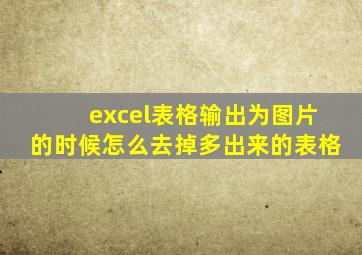 excel表格输出为图片的时候怎么去掉多出来的表格